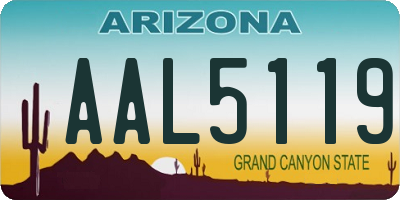 ARIZONA

AAL5119

GRAND CANYON STATE